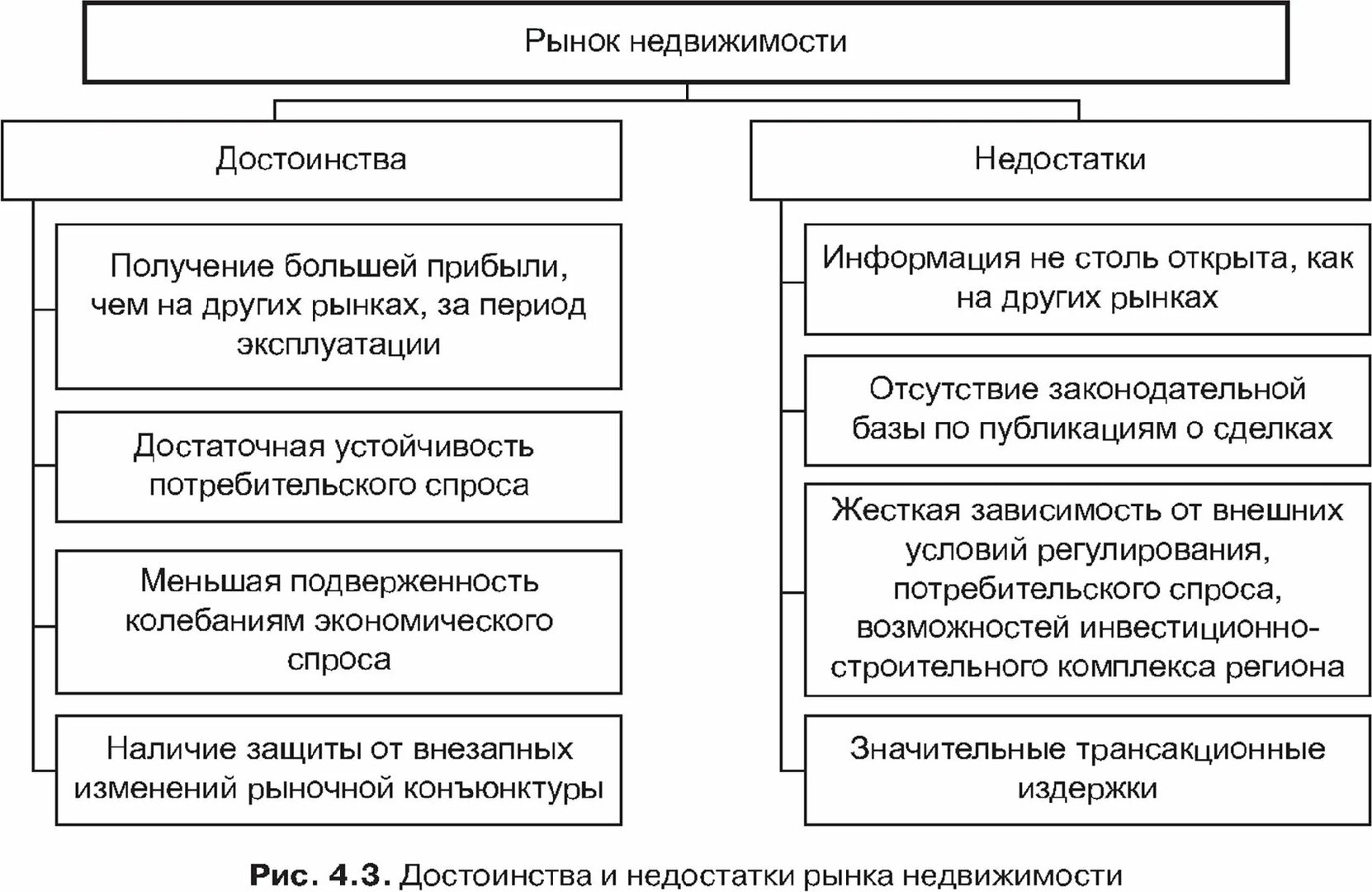 Рынок недвижимости

Достоинства

Получение большей прибыли, чем на других рынках, за период эксплуатации

Достаточная устойчивость потребительского спроса

Меньшая подверженность колебаниям экономического спроса

Наличие защиты от внезапных изменений рыночной конъюнктуры

Недостатки

Информация не столь открыта, как на других рынках

Отсутствие законодательной базы по публикациям о сделках

Жесткая зависимость от внешних условий регулирования, потребительского спроса, возможностей инвестиционно-строительного комплекса региона

Значительные трансакционные издержки

Рис. 4.3. Достоинства и недостатки рынка недвижимости